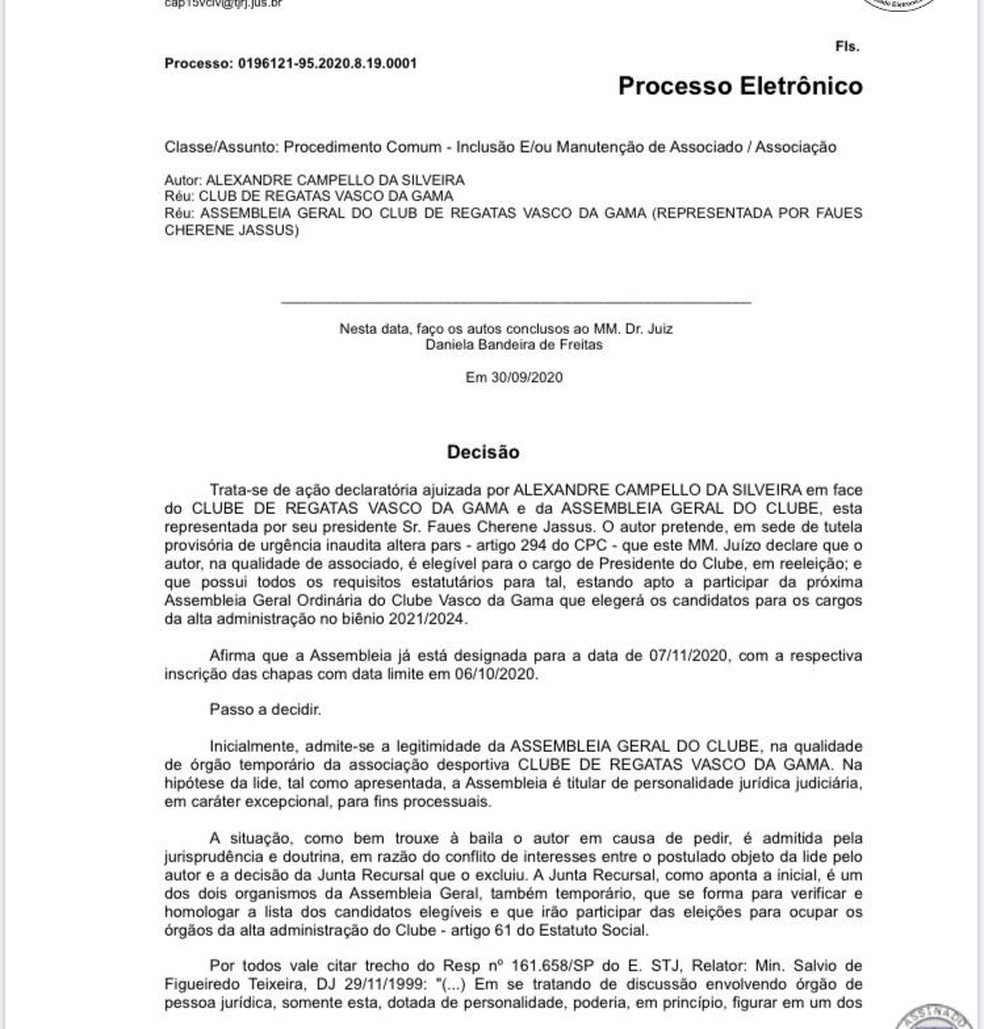 cap15vciv@tjrj.jus.br

Fls.

Processo: 0196121-95.2020.8.19.0001

Processo Eletrônico

Classe/Assunto: Procedimento Comum - Inclusão E/ou Manutenção de Associado / Associação

Autor: ALEXANDRE CAMPELLO DA SILVEIRA
Réu: CLUB DE REGATAS VASCO DA GAMA
Réu: ASSEMBLEIA GERAL DO CLUB DE REGATAS VASCO DA GAMA (REPRESENTADA POR FAUES CHERENE JASSUS)

Nesta data, faço os autos conclusos ao MM. Dr. Juiz
Daniela Bandeira de Freitas

Em 30/09/2020

Decisão

Trata-se de ação declaratória ajuizada por ALEXANDRE CAMPELLO DA SILVEIRA em face do CLUBE DE REGATAS VASCO DA GAMA e da ASSEMBLEIA GERAL DO CLUBE, esta representada por seu presidente Sr. Faues Cherene Jassus. O autor pretende, em sede de tutela provisória de urgência inaudita altera pars - artigo 294 do CPC - que este MM. Juízo declare que o autor, na qualidade de associado, é elegível para o cargo de Presidente do Clube, em reeleição; e que possui todos os requisitos estatutários para tal, estando apto a participar da próxima Assembleia Geral Ordinária do Clube Vasco da Gama que elegerá os candidatos para os cargos da alta administração no biênio 2021/2024.

Afirma que a Assembleia já está designada para a data de 07/11/2020, com a respectiva inscrição das chapas com data limite em 06/10/2020.

Passo a decidir.

Inicialmente, admite-se a legitimidade da ASSEMBLEIA GERAL DO CLUBE, na qualidade de órgão temporário da associação desportiva CLUBE DE REGATAS VASCO DA GAMA. Na hipótese da lide, tal como apresentada, a Assembleia é titular de personalidade jurídica judiciária, em caráter excepcional, para fins processuais.

A situação, como bem trouxe à baila o autor em causa de pedir, é admitida pela jurisprudência e doutrina, em razão do conflito de interesses entre o postulado objeto da lide pelo autor e a decisão da Junta Recursal que o excluiu. A Junta Recursal, como aponta a inicial, é um dos dois organismos da Assembleia Geral, também temporário, que se forma para verificar e homologar a lista dos candidatos elegíveis e que irão participar das eleições para ocupar os órgãos da alta administração do Clube - artigo 61 do Estatuto Social.

Por todos vale citar trecho do Resp nº 161.658/SP do E. STJ, Relator: Min. Salvio de Figueiredo Teixeira, DJ 29/11/1999: "(...) Em se tratando de discussão envolvendo órgão de pessoa jurídica, somente esta, dotada de personalidade, poderia, em princípio, figurar em um dos

ASSINADO